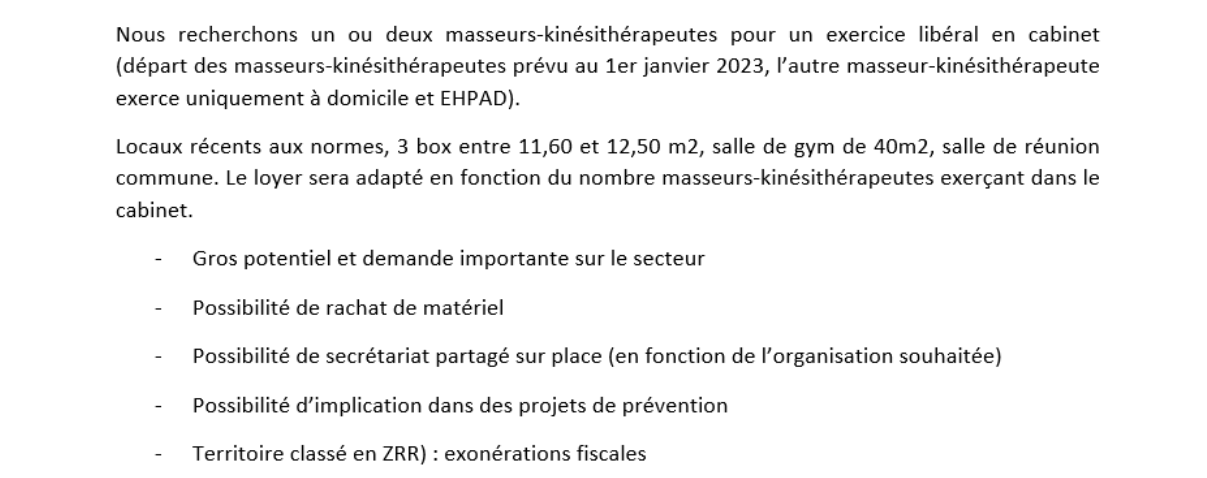 Nous recherchons un ou deux masseurs-kinésithérapeutes pour un exercice libéral en cabinet (départ des masseurs-kinésithérapeutes prévu au 1er janvier 2023, l'autre masseur-kinésithérapeute exerce uniquement à domicile et EHPAD).

Locaux récents aux normes, 3 box entre 11,60 et 12,50 m2, salle de gym de 40m2, salle de réunion commune. Le loyer sera adapté en fonction du nombre masseurs-kinésithérapeutes exerçant dans le cabinet.

- Gros potentiel et demande importante sur le secteur
- Possibilité de rachat de matériel
- Possibilité de secrétariat partagé sur place (en fonction de l'organisation souhaitée)
- Possibilité d'implication dans des projets de prévention
- Territoire classé en ZRR) : exonérations fiscales